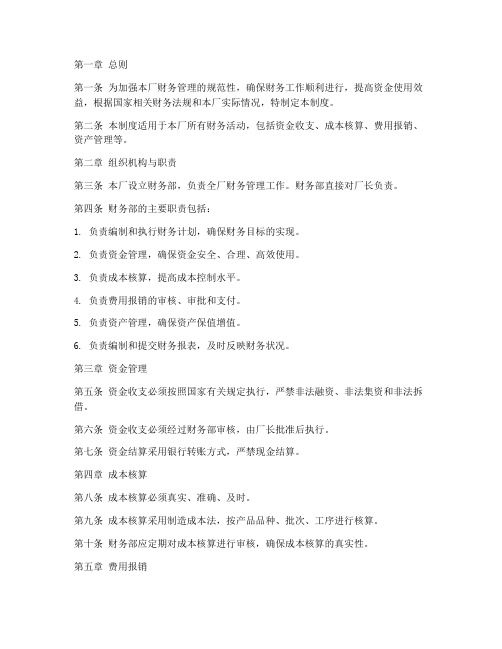 第一章 总则

第一条 为加强本厂财务管理的规范性，确保财务工作顺利进行，提高资金使用效益，根据国家相关财务法规和本厂实际情况，特制定本制度。

第二条 本制度适用于本厂所有财务活动，包括资金收支、成本核算、费用报销、资产管理等。

第二章 组织机构与职责

第三条 本厂设立财务部，负责全厂财务管理工作。财务部直接对厂长负责。

第四条 财务部的主要职责包括：

1. 负责编制和执行财务计划，确保财务目标的实现。

2. 负责资金管理，确保资金安全、合理、高效使用。

3. 负责成本核算，提高成本控制水平。

4. 负责费用报销的审核、审批和支付。

5. 负责资产管理，确保资产保值增值。

6. 负责编制和提交财务报表，及时反映财务状况。

第三章 资金管理

第五条 资金收支必须按照国家有关规定执行，严禁非法融资、非法集资和非法拆借。

第六条 资金收支必须经过财务部审核，由厂长批准后执行。

第七条 资金结算采用银行转账方式，严禁现金结算。

第四章 成本核算

第八条 成本核算必须真实、准确、及时。

第九条 成本核算采用制造成本法，按产品品种、批次、工序进行核算。

第十条 财务部应定期对成本核算进行审核，确保成本核算的真实性。

第五章 费用报销